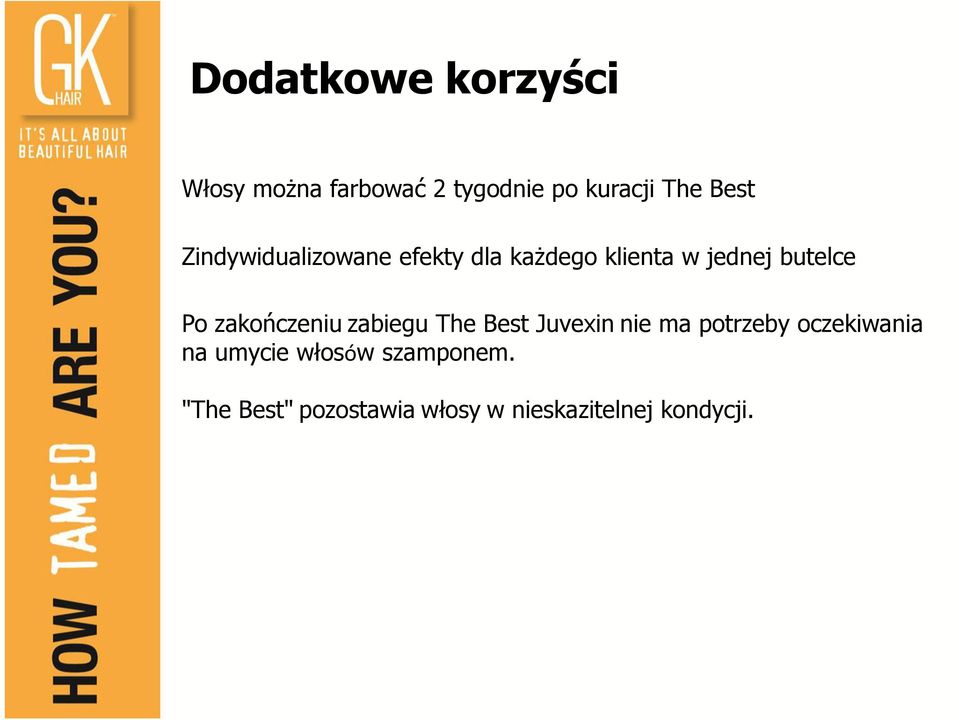 GK HAIR

IT'S ALL ABOUT BEAUTIFUL HAIR

HOW TAMED ARE YOU?

Dodatkowe korzyści

Włosy można farbować 2 tygodnie po kuracji The Best

Zindywidualizowane efekty dla każdego klienta w jednej butelce

Po zakończeniu zabiegu The Best Juvexin nie ma potrzeby oczekiwania na umycie włosów szamponem.

"The Best" pozostawia włosy w nieskazitelnej kondycji.